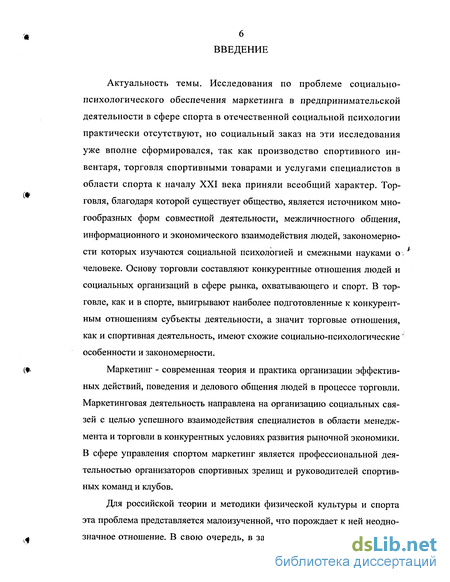 6

ВВЕДЕНИЕ

Актуальность темы. Исследования по проблеме социально-психологического обеспечения маркетинга в предпринимательской деятельности в сфере спорта в отечественной социальной психологии практически отсутствуют, но социальный заказ на эти исследования уже вполне сформировался, так как производство спортивного инвентаря, торговля спортивными товарами и услугами специалистов в области спорта к началу XXI века приняли всеобщий характер. Торговля, благодаря которой существует общество, является источником многообразных форм совместной деятельности, межличностного общения, информационного и экономического взаимодействия людей, закономерности которых изучаются социальной психологией и смежными науками о человеке. Основу торговли составляют конкурентные отношения людей и социальных организаций в сфере рынка, охватывающего и спорт. В торговле, как и в спорте, выигрывают наиболее подготовленные к конкурентным отношениям субъекты деятельности, а значит торговые отношения, как и спортивная деятельность, имеют схожие социально-психологические особенности и закономерности.

Маркетинг - современная теория и практика организации эффективных действий, поведения и делового общения людей в процессе торговли. Маркетинговая деятельность направлена на организацию социальных связей с целью успешного взаимодействия специалистов в области менеджмента и торговли в конкурентных условиях развития рыночной экономики. В сфере управления спортом маркетинг является профессиональной деятельностью организаторов спортивных зрелищ и руководителей спортивных команд и клубов.

Для российской теории и методики физической культуры и спорта эта проблема представляется малоизученной, что порождает к ней неоднозначное отношение. В свою очередь, в за

dsLib.net
библиотека диссертаций